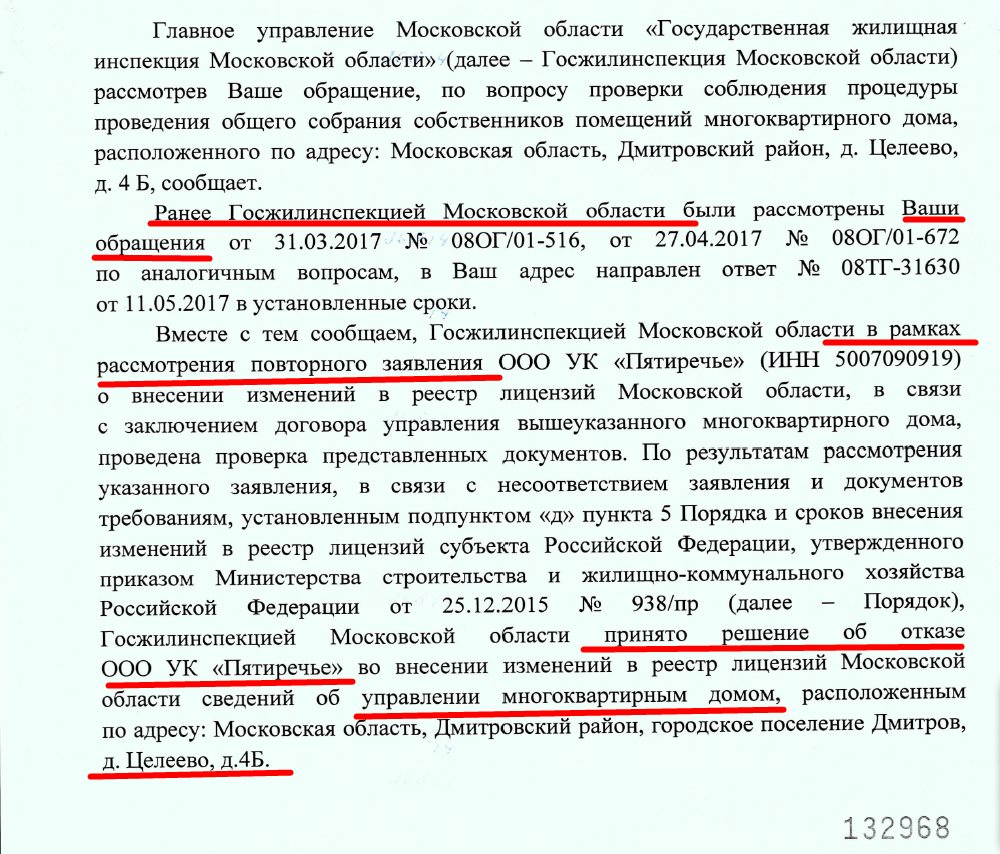 Главное управление Московской области «Государственная жилищная инспекция Московской области» (далее – Госжилинспекция Московской области) рассмотрев Ваше обращение, по вопросу проверки соблюдения процедуры проведения общего собрания собственников помещений многоквартирного дома, расположенного по адресу: Московская область, Дмитровский район, д. Целеево, д. 4 Б, сообщает.

Ранее Госжилинспекцией Московской области были рассмотрены Ваши обращения от 31.03.2017 № 08ОГ/01-516, от 27.04.2017 № 08ОГ/01-672 по аналогичным вопросам, в Ваш адрес направлен ответ № 08ТГ-31630 от 11.05.2017 в установленные сроки.

Вместе с тем сообщаем, Госжилинспекцией Московской области в рамках рассмотрения повторного заявления ООО УК «Пятиречье» (ИНН 5007090919) о внесении изменений в реестр лицензий Московской области, в связи с заключением договора управления вышеуказанного многоквартирного дома, проведена проверка представленных документов. По результатам рассмотрения указанного заявления, в связи с несоответствием заявления и документов требованиям, установленным подпунктом «д» пункта 5 Порядка и сроков внесения изменений в реестр лицензий субъекта Российской Федерации, утвержденного приказом Министерства строительства и жилищно-коммунального хозяйства Российской Федерации от 25.12.2015 № 938/пр (далее – Порядок), Госжилинспекцией Московской области принято решение об отказе ООО УК «Пятиречье» во внесении изменений в реестр лицензий Московской области сведений об управлении многоквартирным домом, расположенным по адресу: Московская область, Дмитровский район, городское поселение Дмитров, д. Целеево, д.4Б.

132968